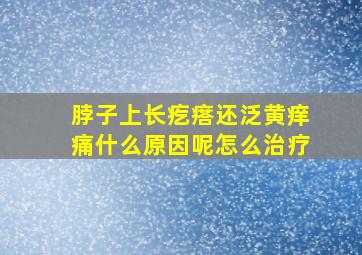 脖子上长疙瘩还泛黄痒痛什么原因呢怎么治疗